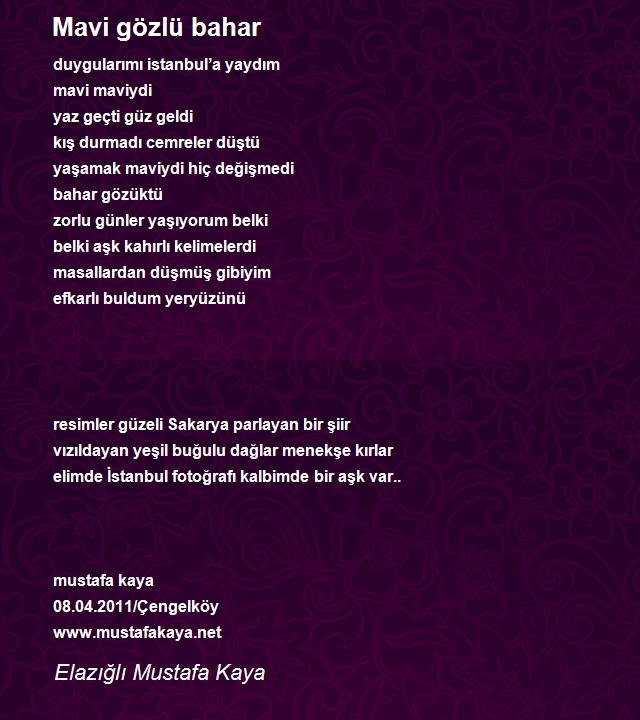 Mavi gözlü bahar

duygularımı istanbul'a yaydım
mavi maviydi
yaz geçti güz geldi
kış durmadı cemreler düştü
yaşamak maviydi hiç değişmedi
bahar gözüktü
zorlu günler yaşıyorum belki
belki aşk kahırlı kelimelerdi
masallardan düşmüş gibiyim
efkarlı buldum yeryüzünü

resimler güzeli Sakarya parlayan bir şiir
vızıldayan yeşil buğulu dağlar menekşe kırlar
elimde İstanbul fotoğrafı kalbimde bir aşk var..

mustafa kaya
08.04.2011/Çengelköy
www.mustafakaya.net

Elazığlı Mustafa Kaya